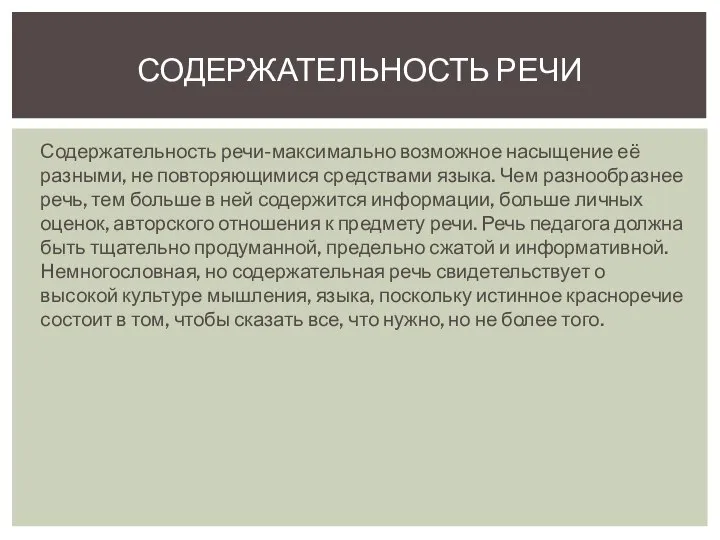 СОДЕРЖАТЕЛЬНОСТЬ РЕЧИ

Содержательность речи-максимально возможное насыщение её разными, не повторяющимися средствами языка. Чем разнообразнее речь, тем больше в ней содержится информации, больше личных оценок, авторского отношения к предмету речи. Речь педагога должна быть тщательно продуманной, предельно сжатой и информативной. Немногословная, но содержательная речь свидетельствует о высокой культуре мышления, языка, поскольку истинное красноречие состоит в том, чтобы сказать все, что нужно, но не более того.